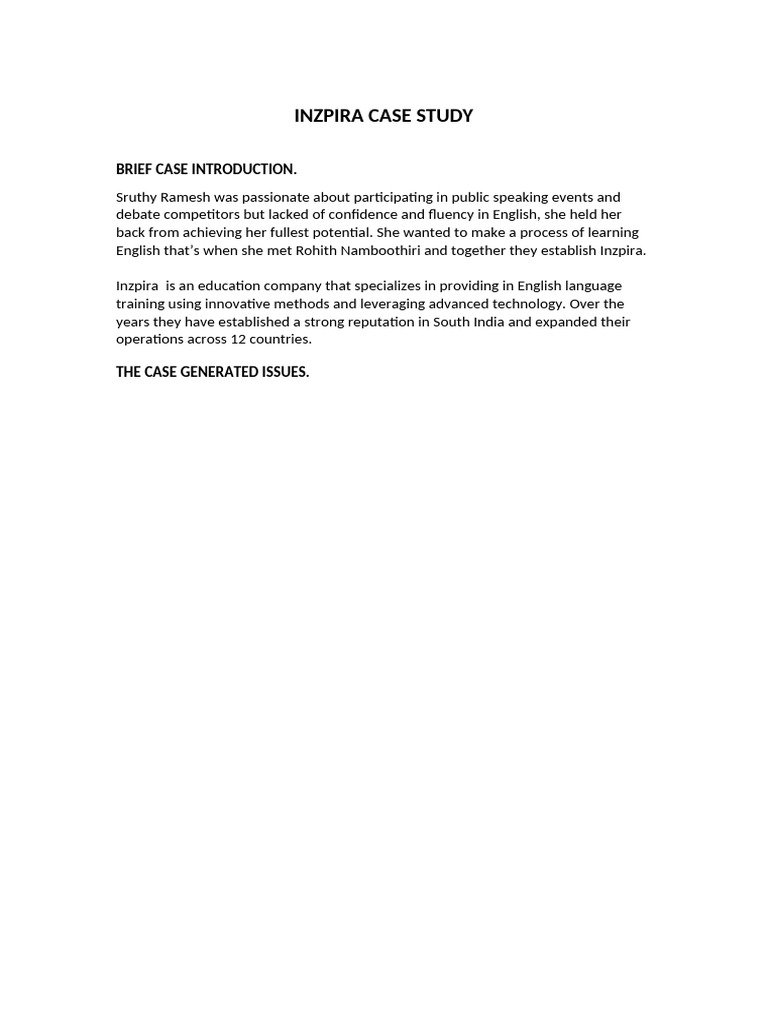 INZPIRA CASE STUDY

BRIEF CASE INTRODUCTION.

Sruthy Ramesh was passionate about participating in public speaking events and debate competitors but lacked of confidence and fluency in English, she held her back from achieving her fullest potential. She wanted to make a process of learning English that's when she met Rohith Namboothiri and together they establish Inzpira.

Inzpira is an education company that specializes in providing in English language training using innovative methods and leveraging advanced technology. Over the years they have established a strong reputation in South India and expanded their operations across 12 countries.

THE CASE GENERATED ISSUES.